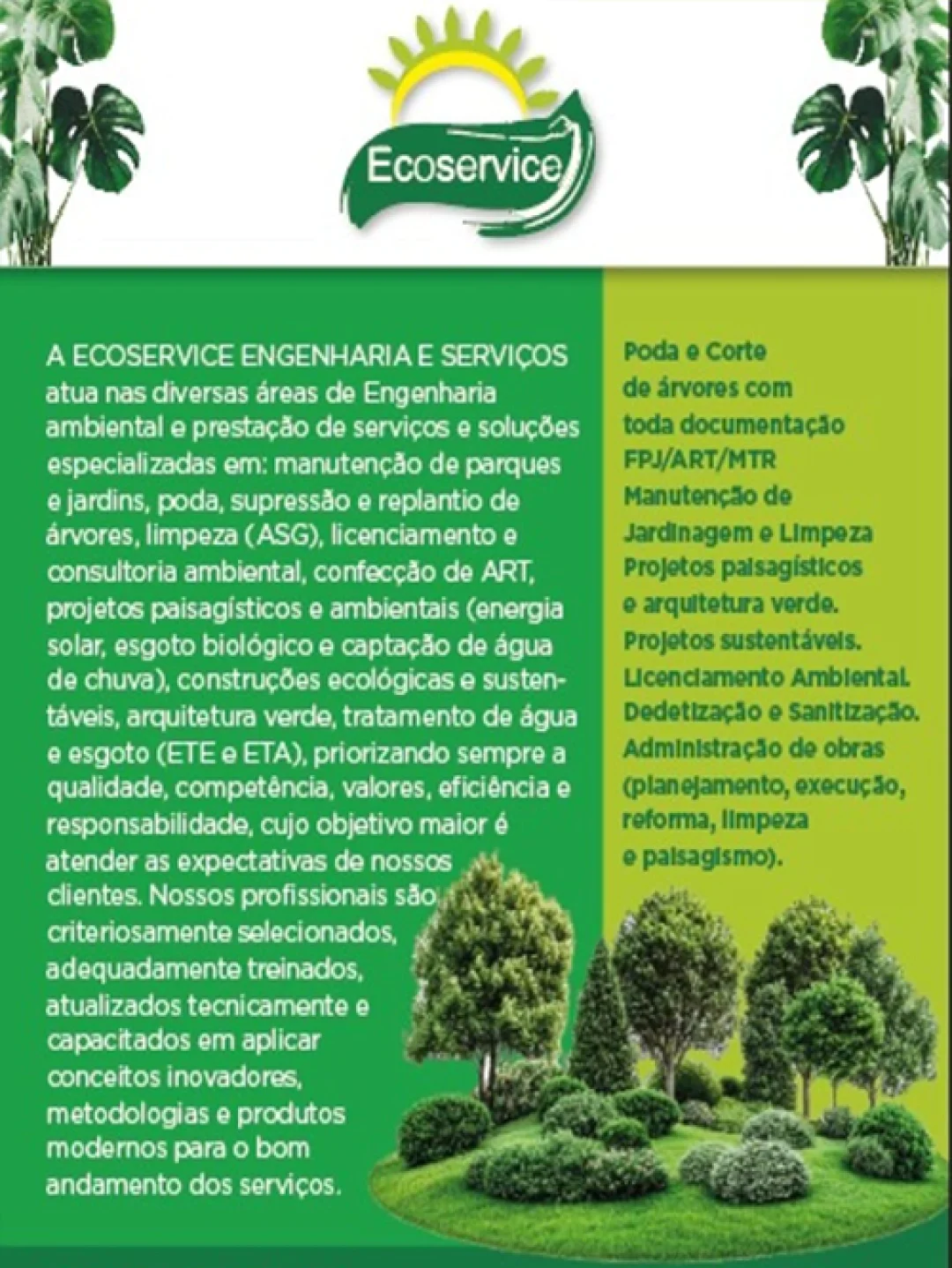 Ecoservice

A ECOSERVICE ENGENHARIA E SERVIÇOS atua nas diversas áreas de Engenharia ambiental e prestação de serviços e soluções especializadas em: manutenção de parques e jardins, poda, supressão e replantio de árvores, limpeza (ASG), licenciamento e consultoria ambiental, confecção de ART, projetos paisagísticos e ambientais (energia solar, esgoto biológico e captação de água de chuva), construções ecológicas e sustentáveis, arquitetura verde, tratamento de água e esgoto (ETE e ETA), priorizando sempre a qualidade, competência, valores, eficiência e responsabilidade, cujo objetivo maior é atender as expectativas de nossos clientes. Nossos profissionais são criteriosamente selecionados, adequadamente treinados, atualizados tecnicamente e capacitados em aplicar conceitos inovadores, metodologias e produtos modernos para o bom andamento dos serviços.

Poda e Corte de árvores com toda documentação FPJ/ART/MTR
Manutenção de Jardinagem e Limpeza
Projetos paisagísticos e arquitetura verde.
Projetos sustentáveis.
Licenciamento Ambiental.
Dedetização e Sanitização.
Administração de obras (planejamento, execução, reforma, limpeza e paisagismo).